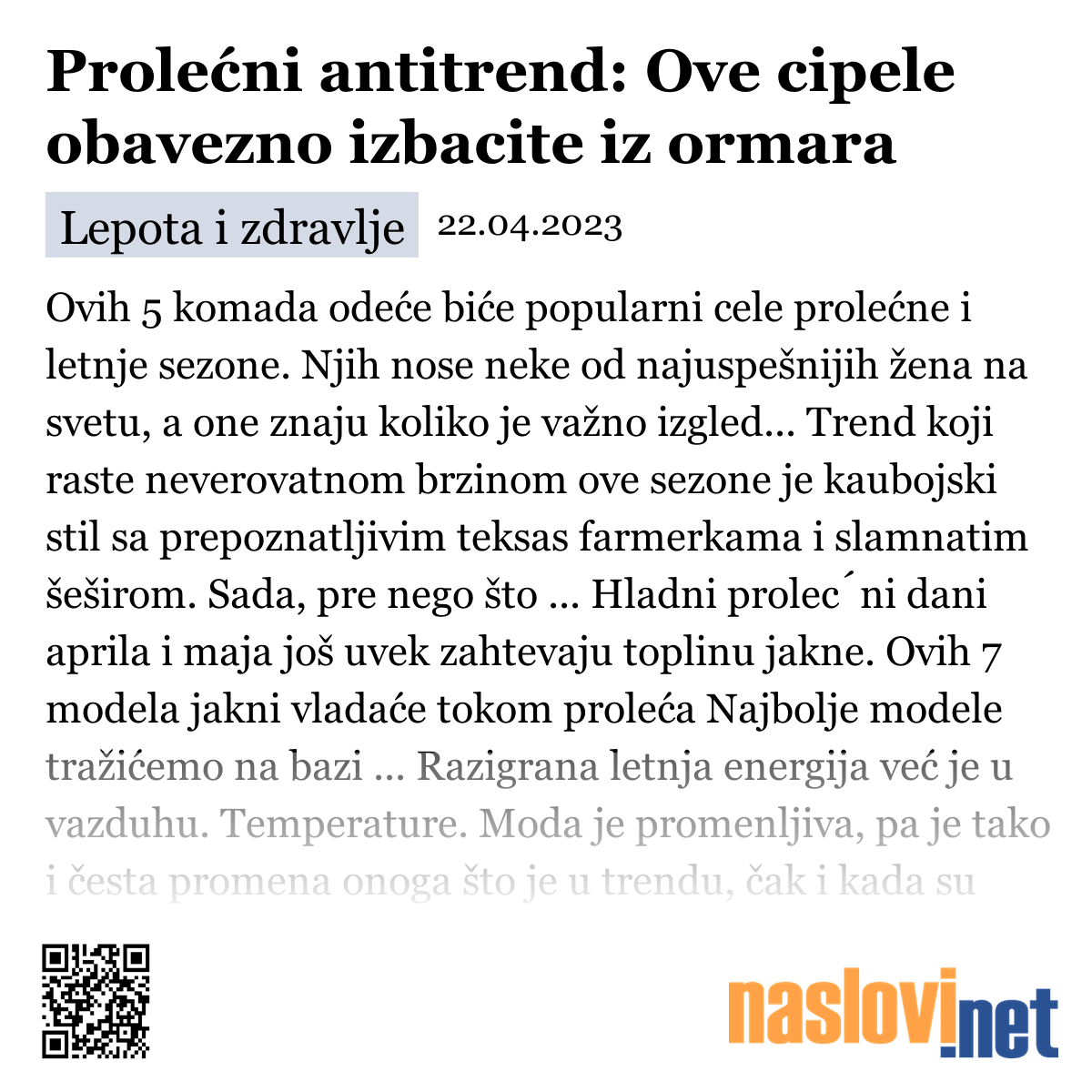 Prolećni antitrend: Ove cipele obavezno izbacite iz ormara

Lepota i zdravlje 22.04.2023

Ovih 5 komada odeće biće popularni cele prolećne i letnje sezone. Njih nose neke od najuspešnijih žena na svetu, a one znaju koliko je važno izgled... Trend koji raste neverovatnom brzinom ove sezone je kaubojski stil sa prepoznatljivim teksas farmerkama i slamnatim šeširom. Sada, pre nego što ... Hladni prolec´ni dani aprila i maja još uvek zahtevaju toplinu jakne. Ovih 7 modela jakni vladaće tokom proleća Najbolje modele tražićemo na bazi ... Razigrana letnja energija već je u vazduhu. Temperature. Moda je promenljiva, pa je tako i česta promena onoga što je u trendu, čak i kada su

naslovi.net